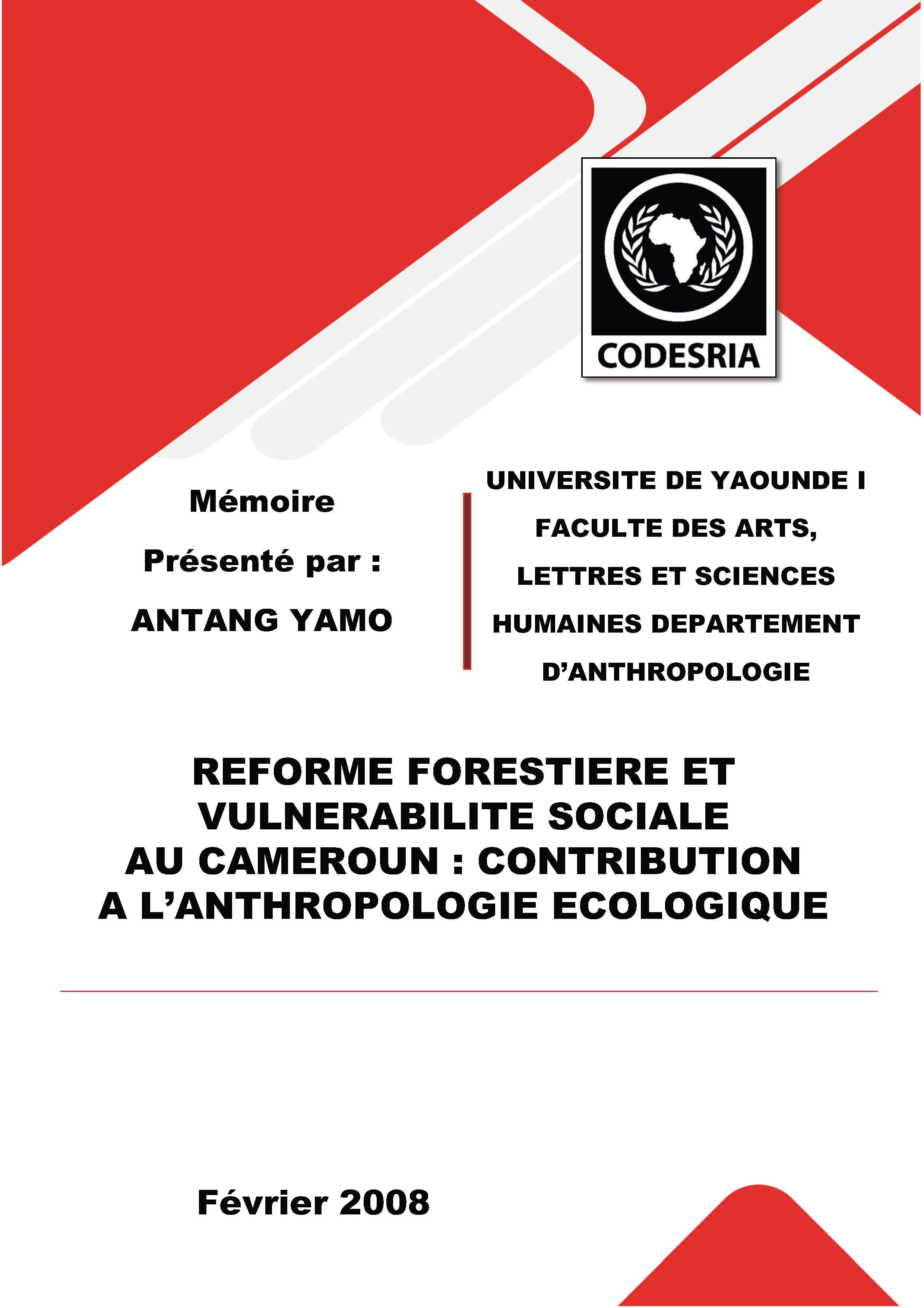 CODESRIA

Mémoire

Présenté par :

ANTANG YAMO

UNIVERSITE DE YAOUNDE I

FACULTE DES ARTS, LETTRES ET SCIENCES HUMAINES DEPARTEMENT D'ANTHROPOLOGIE

REFORME FORESTIERE ET VULNERABILITE SOCIALE AU CAMEROUN : CONTRIBUTION A L'ANTHROPOLOGIE ECOLOGIQUE

Février 2008